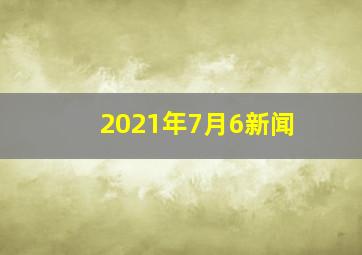 2021年7月6新闻